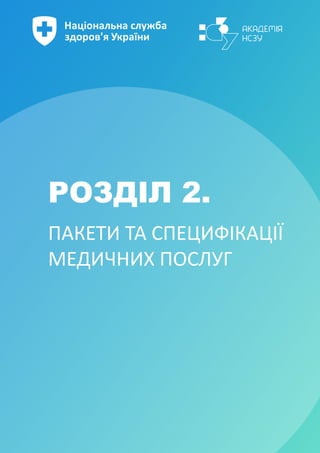 Національна служба здоров'я України

АКАДЕМІЯ НСЗУ

РОЗДІЛ 2.

ПАКЕТИ ТА СПЕЦИФІКАЦІЇ МЕДИЧНИХ ПОСЛУГ